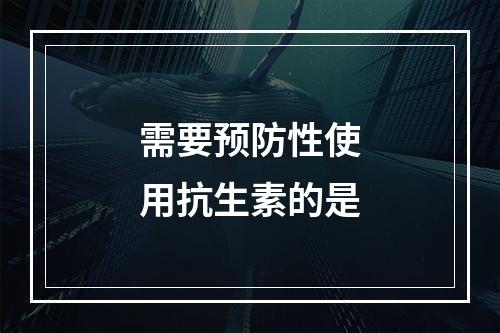 需要预防性使用抗生素的是